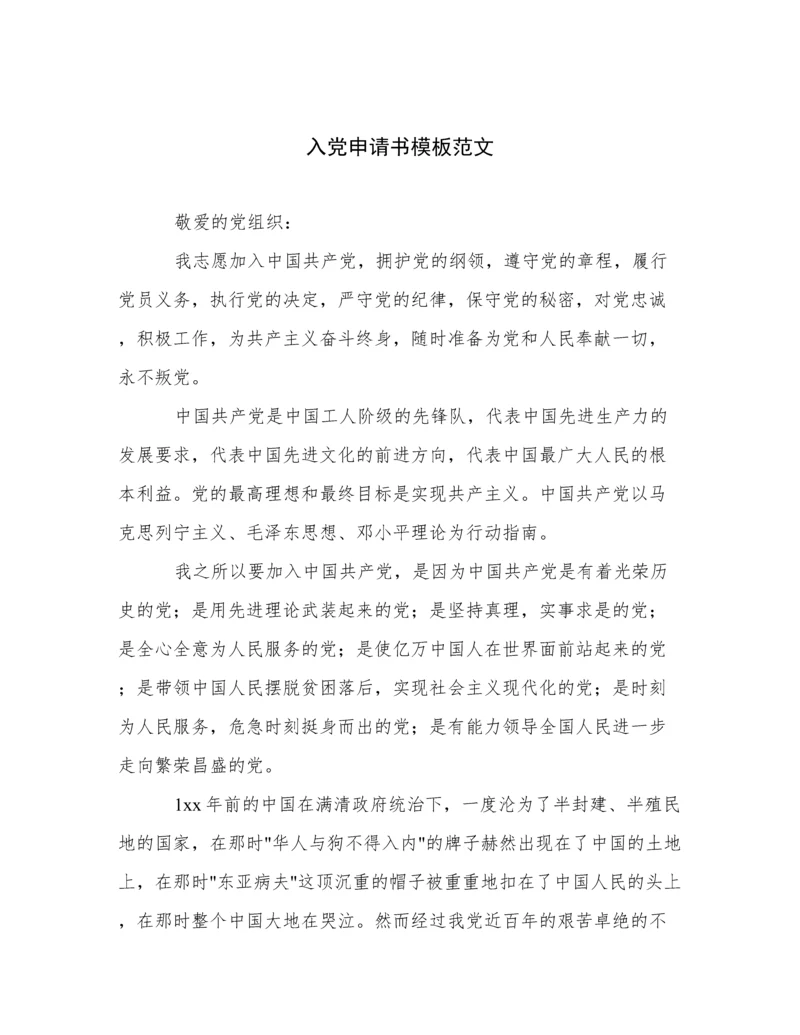 入党申请书模板范文

敬爱的党组织：

我志愿加入中国共产党，拥护党的纲领，遵守党的章程，履行党员义务，执行党的决定，严守党的纪律，保守党的秘密，对党忠诚，积极工作，为共产主义奋斗终身，随时准备为党和人民奉献一切，永不叛党。

中国共产党是中国工人阶级的先锋队，代表中国先进生产力的发展要求，代表中国先进文化的前进方向，代表中国最广大人民的根本利益。党的最高理想和最终目标是实现共产主义。中国共产党以马克思列宁主义、毛泽东思想、邓小平理论为行动指南。

我之所以要加入中国共产党，是因为中国共产党是有着光荣历史的党；是用先进理论武装起来的党；是坚持真理，实事求是的党；是全心全意为人民服务的党；是使亿万中国人在世界面前站起来的党；是带领中国人民摆脱贫困落后，实现社会主义现代化的党；是时刻为人民服务，危急时刻挺身而出的党；是有能力领导全国人民进一步走向繁荣昌盛的党。

1xx 年前的中国在满清政府统治下，一度沦为了半封建、半殖民地的国家，在那时"华人与狗不得入内"的牌子赫然出现在了中国的土地上，在那时"东亚病夫"这顶沉重的帽子被重重地扣在了中国人民的头上，在那时整个中国大地在哭泣。然而经过我党近百年的艰苦卓绝的不